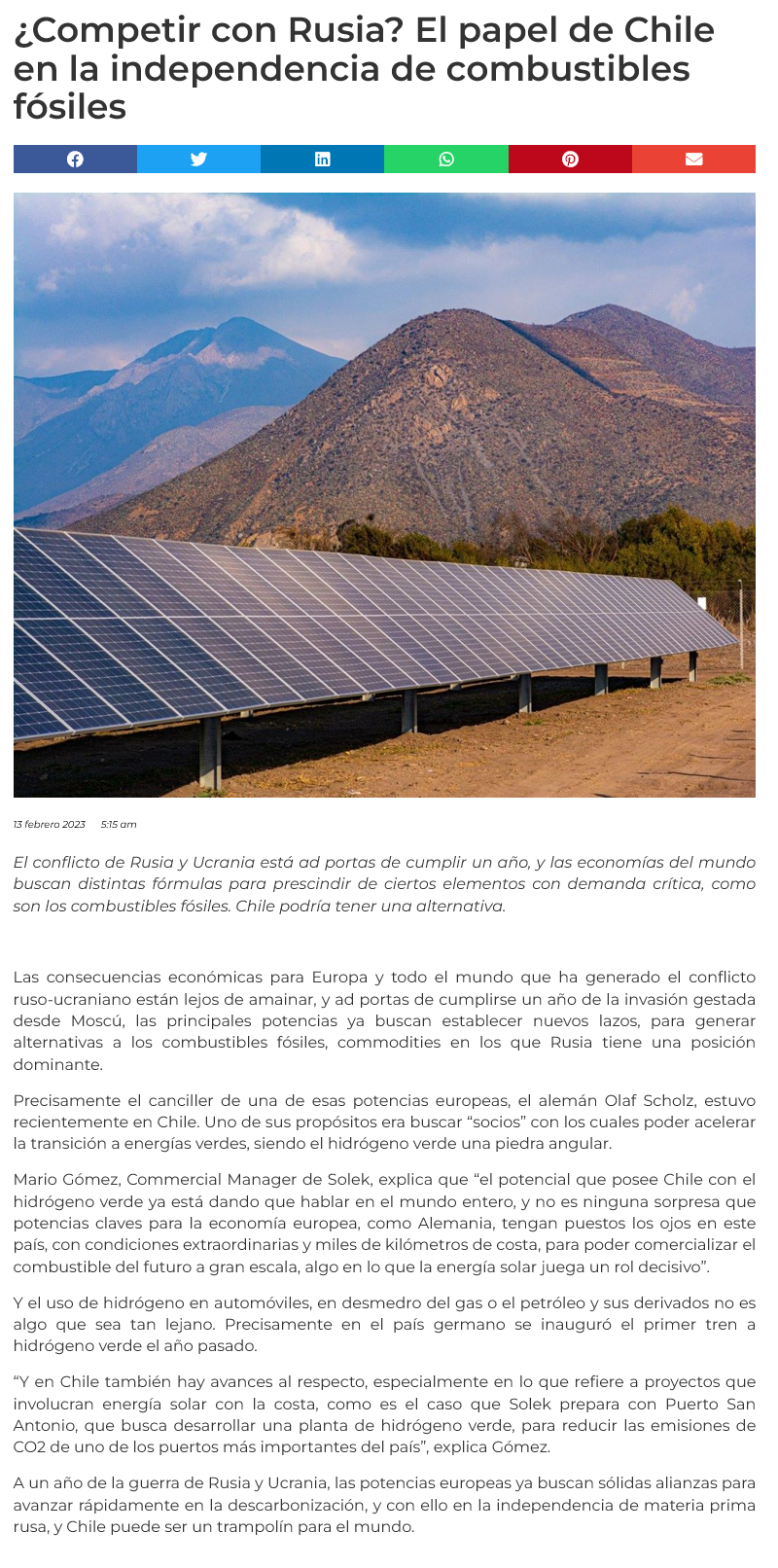 ¿Competir con Rusia? El papel de Chile en la independencia de combustibles fósiles

13 febrero 2023 5:15 am

El conflicto de Rusia y Ucrania está ad portas de cumplir un año, y las economías del mundo buscan distintas fórmulas para prescindir de ciertos elementos con demanda crítica, como son los combustibles fósiles. Chile podría tener una alternativa.

Las consecuencias económicas para Europa y todo el mundo que ha generado el conflicto ruso-ucraniano están lejos de amainar, y ad portas de cumplirse un año de la invasión gestada desde Moscú, las principales potencias ya buscan establecer nuevos lazos, para generar alternativas a los combustibles fósiles, commodities en los que Rusia tiene una posición dominante.

Precisamente el canciller de una de esas potencias europeas, el alemán Olaf Scholz, estuvo recientemente en Chile. Uno de sus propósitos era buscar "socios" con los cuales poder acelerar la transición a energías verdes, siendo el hidrógeno verde una piedra angular.

Mario Gómez, Commercial Manager de Solek, explica que "el potencial que posee Chile con el hidrógeno verde ya está dando que hablar en el mundo entero, y no es ninguna sorpresa que potencias claves para la economía europea, como Alemania, tengan puestos los ojos en este país, con condiciones extraordinarias y miles de kilómetros de costa, para poder comercializar el combustible del futuro a gran escala, algo en lo que la energía solar juega un rol decisivo".

Y el uso de hidrógeno en automóviles, en desmedro del gas o el petróleo y sus derivados no es algo que sea tan lejano. Precisamente en el país germano se inauguró el primer tren a hidrógeno verde el año pasado.

"Y en Chile también hay avances al respecto, especialmente en lo que refiere a proyectos que involucran energía solar con la costa, como es el caso que Solek prepara con Puerto San Antonio, que busca desarrollar una planta de hidrógeno verde, para reducir las emisiones de CO2 de uno de los puertos más importantes del país", explica Gómez.

A un año de la guerra de Rusia y Ucrania, las potencias europeas ya buscan sólidas alianzas para avanzar rápidamente en la descarbonización, y con ello en la independencia de materia prima rusa, y Chile puede ser un trampolín para el mundo.